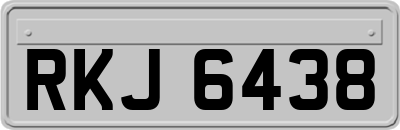 RKJ 6438